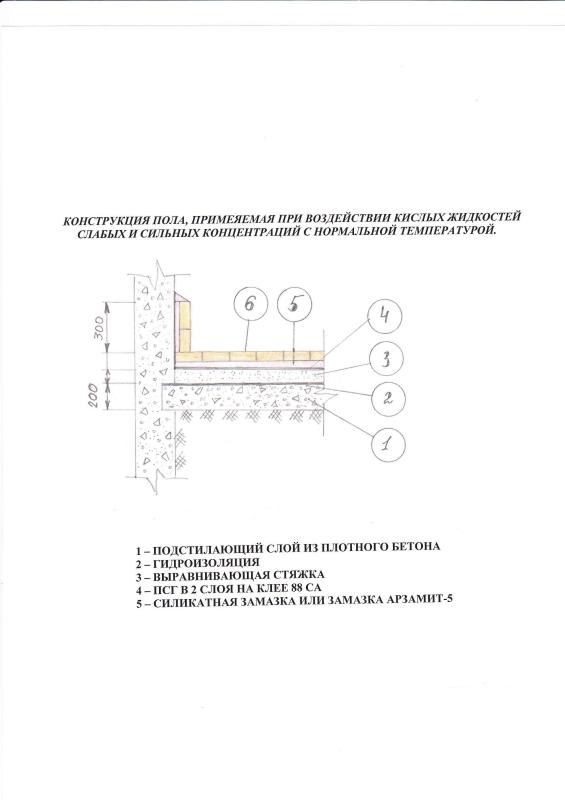 КОНСТРУКЦИЯ ПОЛА, ПРИМЕЯЕМАЯ ПРИ ВОЗДЕЙСТВИИ КИСЛЫХ ЖИДКОСТЕЙ СЛАБЫХ И СИЛЬНЫХ КОНЦЕНТРАЦИЙ С НОРМАЛЬНОЙ ТЕМПЕРАТУРОЙ.

300
200
6
5
4
3
2
1

1 – ПОДСТИЛАЮЩИЙ СЛОЙ ИЗ ПЛОТНОГО БЕТОНА
2 – ГИДРОИЗОЛЯЦИЯ
3 – ВЫРАВНИВАЮЩАЯ СТЯЖКА
4 – ПСГ В 2 СЛОЯ НА КЛЕЕ 88 СА
5 – СИЛИКАТНАЯ ЗАМАЗКА ИЛИ ЗАМАЗКА АРЗАМИТ-5